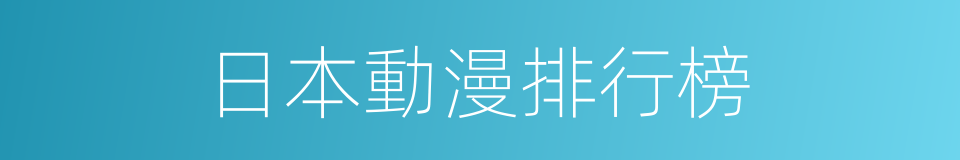 日本動漫排行榜